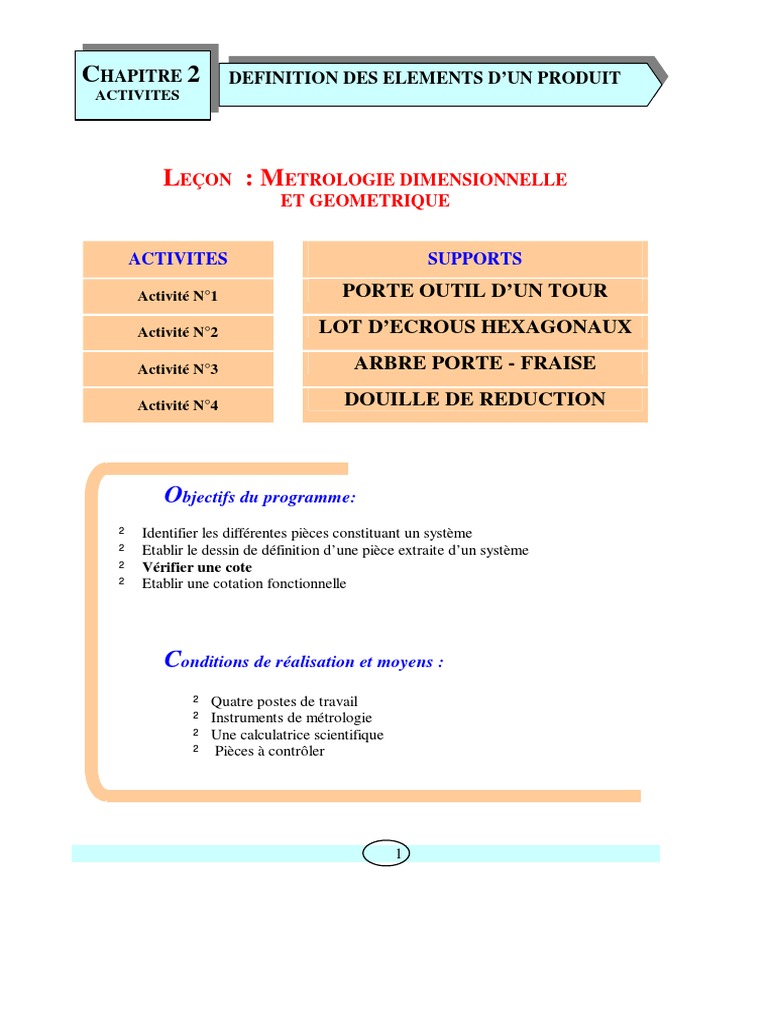 CHAPITRE 2
ACTIVITES

DEFINITION DES ELEMENTS D'UN PRODUIT

LEÇON : METROLOGIE DIMENSIONNELLE ET GEOMETRIQUE

| ACTIVITES | SUPPORTS |
|---|---|
| Activité N°1 | PORTE OUTIL D'UN TOUR |
| Activité N°2 | LOT D'ECROUS HEXAGONAUX |
| Activité N°3 | ARBRE PORTE - FRAISE |
| Activité N°4 | DOUILLE DE REDUCTION |

Objectifs du programme:

² Identifier les différentes pièces constituant un système
² Etablir le dessin de définition d'une pièce extraite d'un système
² Vérifier une cote
² Etablir une cotation fonctionnelle

Conditions de réalisation et moyens :

² Quatre postes de travail
² Instruments de métrologie
² Une calculatrice scientifique
² Pièces à contrôler

1